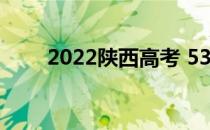 2022陕西高考 53